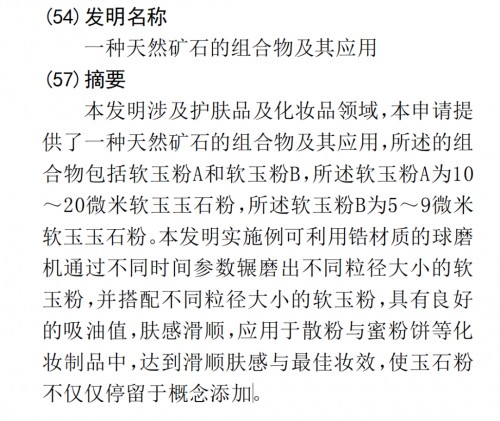 (54) 发明名称

一种天然矿石的组合物及其应用

(57) 摘要

本发明涉及护肤品及化妆品领域,本申请提供了一种天然矿石的组合物及其应用,所述的组合物包括软玉粉A和软玉粉B,所述软玉粉A为10～20微米软玉玉石粉,所述软玉粉B为5～9微米软玉玉石粉。本发明实施例可利用锆材质的球磨机通过不同时间参数辗磨出不同粒径大小的软玉粉,并搭配不同粒径大小的软玉粉,具有良好的吸油值,肤感滑顺,应用于散粉与蜜粉饼等化妆制品中,达到滑顺肤感与最佳妆效,使玉石粉不仅仅停留于概念添加。